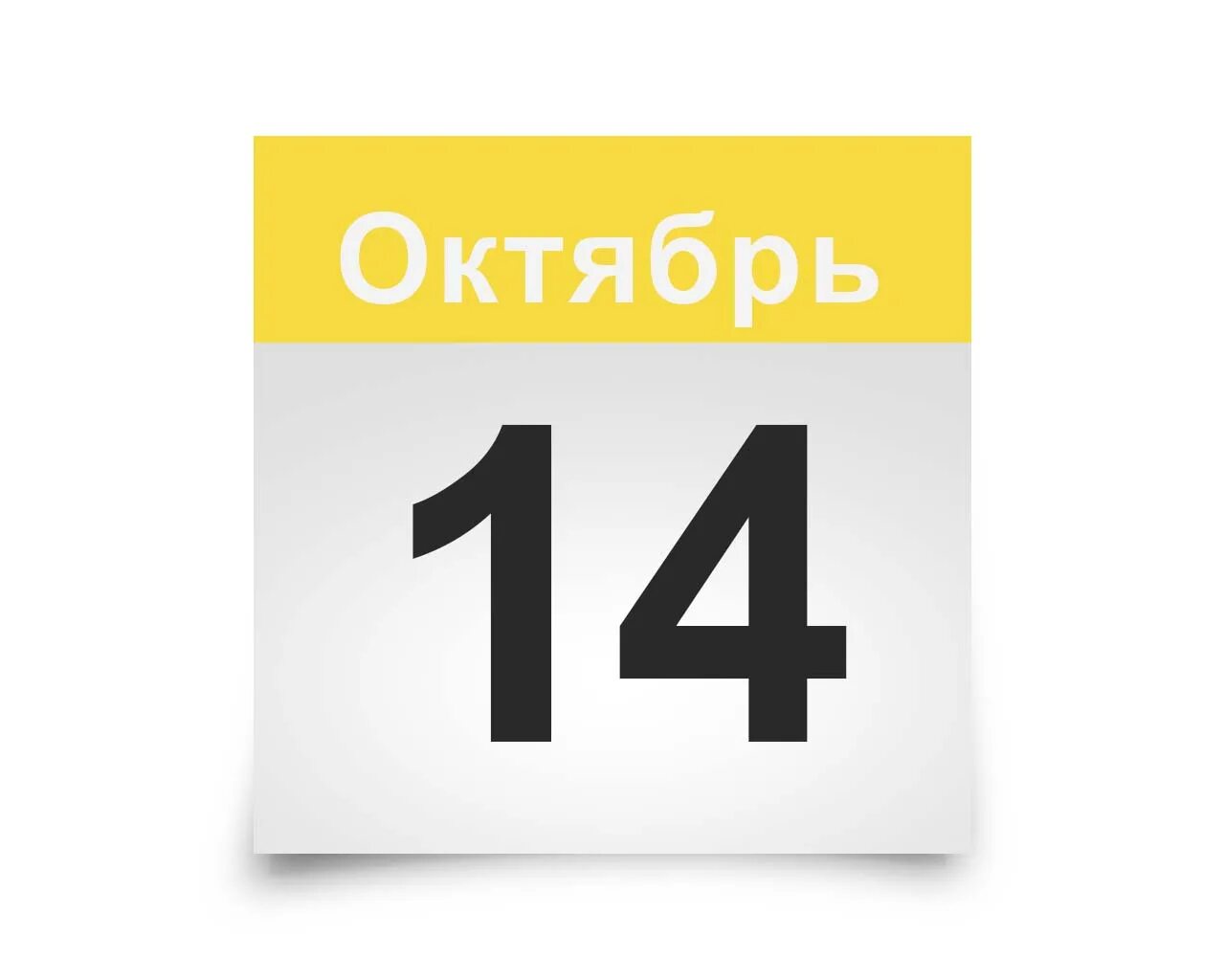 Октябрь

14